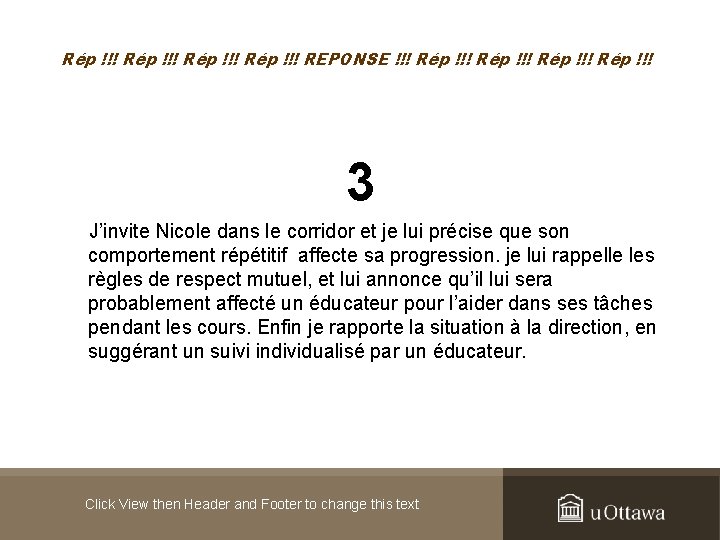 Rép !!! Rép !!! Rép !!! Rép !!! REPONSE !!! Rép !!! Rép !!! Rép !!! Rép !!!

3

J'invite Nicole dans le corridor et je lui précise que son comportement répétitif affecte sa progression. je lui rappelle les règles de respect mutuel, et lui annonce qu'il lui sera probablement affecté un éducateur pour l'aider dans ses tâches pendant les cours. Enfin je rapporte la situation à la direction, en suggérant un suivi individualisé par un éducateur.

Click View then Header and Footer to change this text

uOttawa